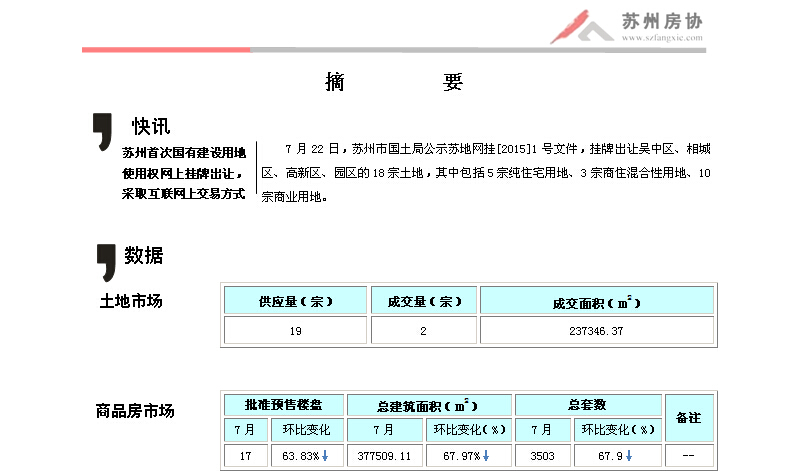 苏州房协
www.szfangxie.com

摘　　要

快讯

苏州首次国有建设用地使用权网上挂牌出让，采取互联网上交易方式

7 月 22 日，苏州市国土局公示苏地网挂[2015]1 号文件，挂牌出让吴中区、相城区、高新区、园区的 18 宗土地，其中包括 5 宗纯住宅用地、3 宗商住混合性用地、10 宗商业用地。

数据

土地市场

| 供应量（宗） | 成交量（宗） | 成交面积（$m^2$） |
|---|---|---|
| 19 | 2 | 237346.37 |

商品房市场

| 批准预售楼盘 | | 总建筑面积（$m^2$） | | 总套数 | | 备注 |
|---|---|---|---|---|---|---|
| 7 月 | 环比变化 | 7 月 | 环比变化（%） | 7 月 | 环比变化（%） | |
| 17 | 63.83%↓ | 377509.11 | 67.97%↓ | 3503 | 67.9↓ | -- |